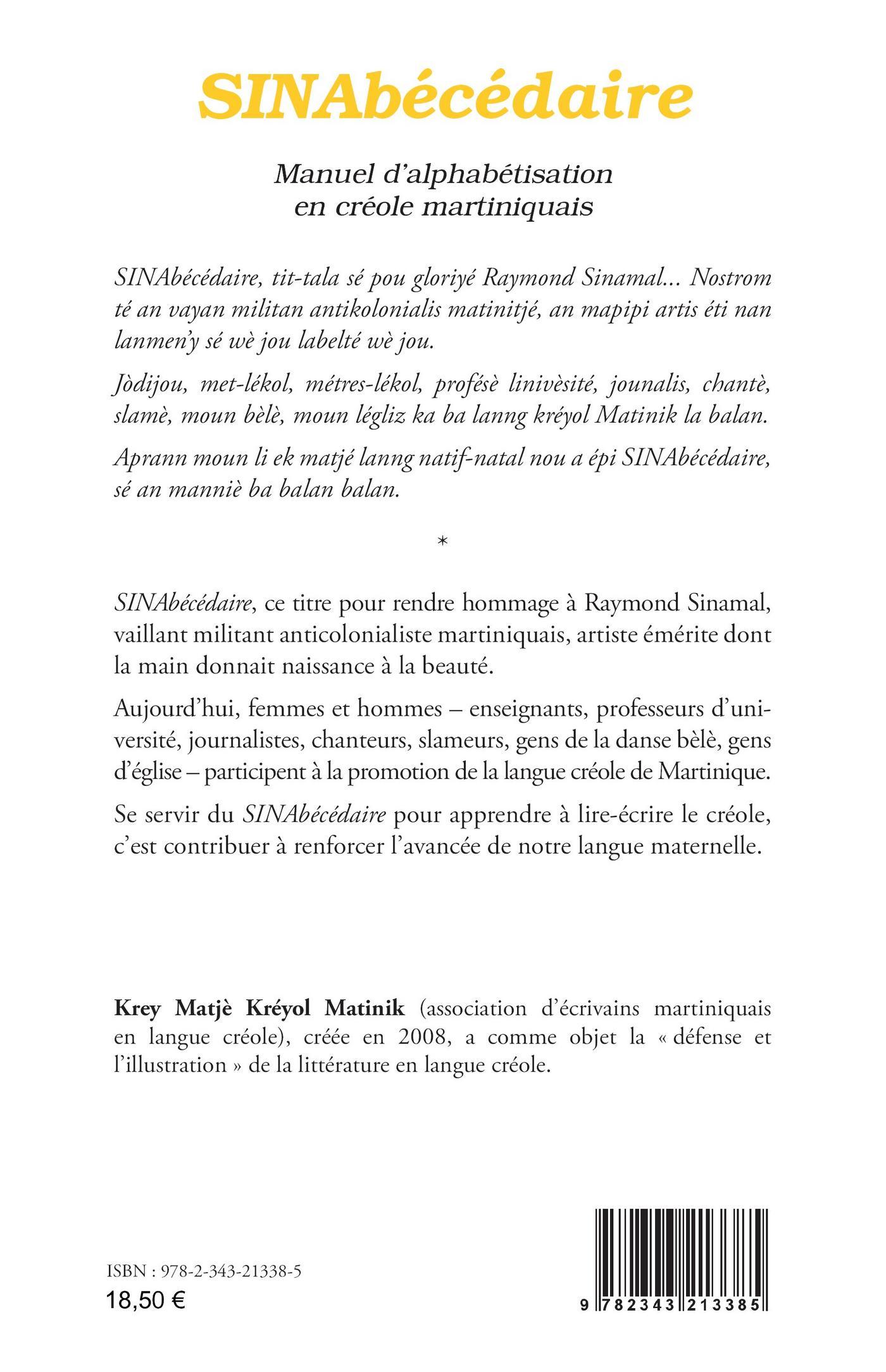 SINAbécédaire

Manuel d'alphabétisation en créole martiniquais

SINAbécédaire, tit-tala sé pou gloriyé Raymond Sinamal... Nostrom té an vayan militan antikolonialis matinitjé, an mapipi artis éti nan lanmen'y sé wè jou labelté wè jou.

Jòdijou, met-lékol, métres-lékol, profésè linivèsité, jounalis, chantè, slamè, moun bèlè, moun légliz ka ba lanng kréyol Matinik la balan.

Aprann moun li ek matjé lanng natif-natal nou a épi SINAbécédaire, sé an manniè ba balan balan.

*

SINAbécédaire, ce titre pour rendre hommage à Raymond Sinamal, vaillant militant anticolonialiste martiniquais, artiste émérite dont la main donnait naissance à la beauté.

Aujourd'hui, femmes et hommes – enseignants, professeurs d'université, journalistes, chanteurs, slameurs, gens de la danse bèlè, gens d'église – participent à la promotion de la langue créole de Martinique.

Se servir du SINAbécédaire pour apprendre à lire-écrire le créole, c'est contribuer à renforcer l'avancée de notre langue maternelle.

Krey Matjè Kréyol Matinik (association d'écrivains martiniquais en langue créole), créée en 2008, a comme objet la « défense et l'illustration » de la littérature en langue créole.

ISBN : 978-2-343-21338-5
18,50 €

9 782343 213385